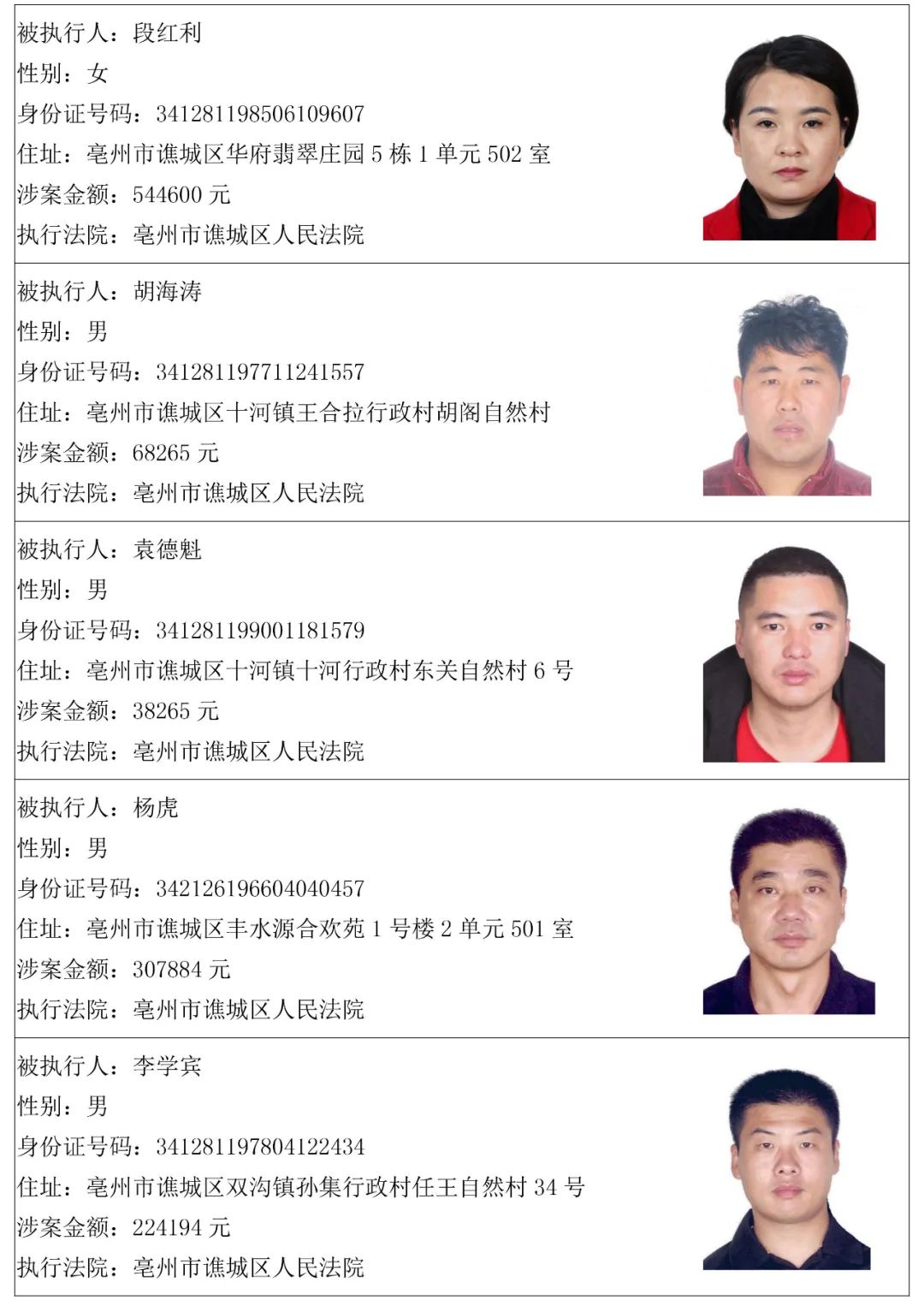 被执行人：段红利
性别：女
身份证号码：341281198506109607
住址：亳州市谯城区华府翡翠庄园 5 栋 1 单元 502 室
涉案金额：544600 元
执行法院：亳州市谯城区人民法院

被执行人：胡海涛
性别：男
身份证号码：341281197711241557
住址：亳州市谯城区十河镇王合拉行政村胡阁自然村
涉案金额：68265 元
执行法院：亳州市谯城区人民法院

被执行人：袁德魁
性别：男
身份证号码：341281199001181579
住址：亳州市谯城区十河镇十河行政村东关自然村 6 号
涉案金额：38265 元
执行法院：亳州市谯城区人民法院

被执行人：杨虎
性别：男
身份证号码：342126196604040457
住址：亳州市谯城区丰水源合欢苑 1 号楼 2 单元 501 室
涉案金额：307884 元
执行法院：亳州市谯城区人民法院

被执行人：李学宾
性别：男
身份证号码：341281197804122434
住址：亳州市谯城区双沟镇孙集行政村任王自然村 34 号
涉案金额：224194 元
执行法院：亳州市谯城区人民法院